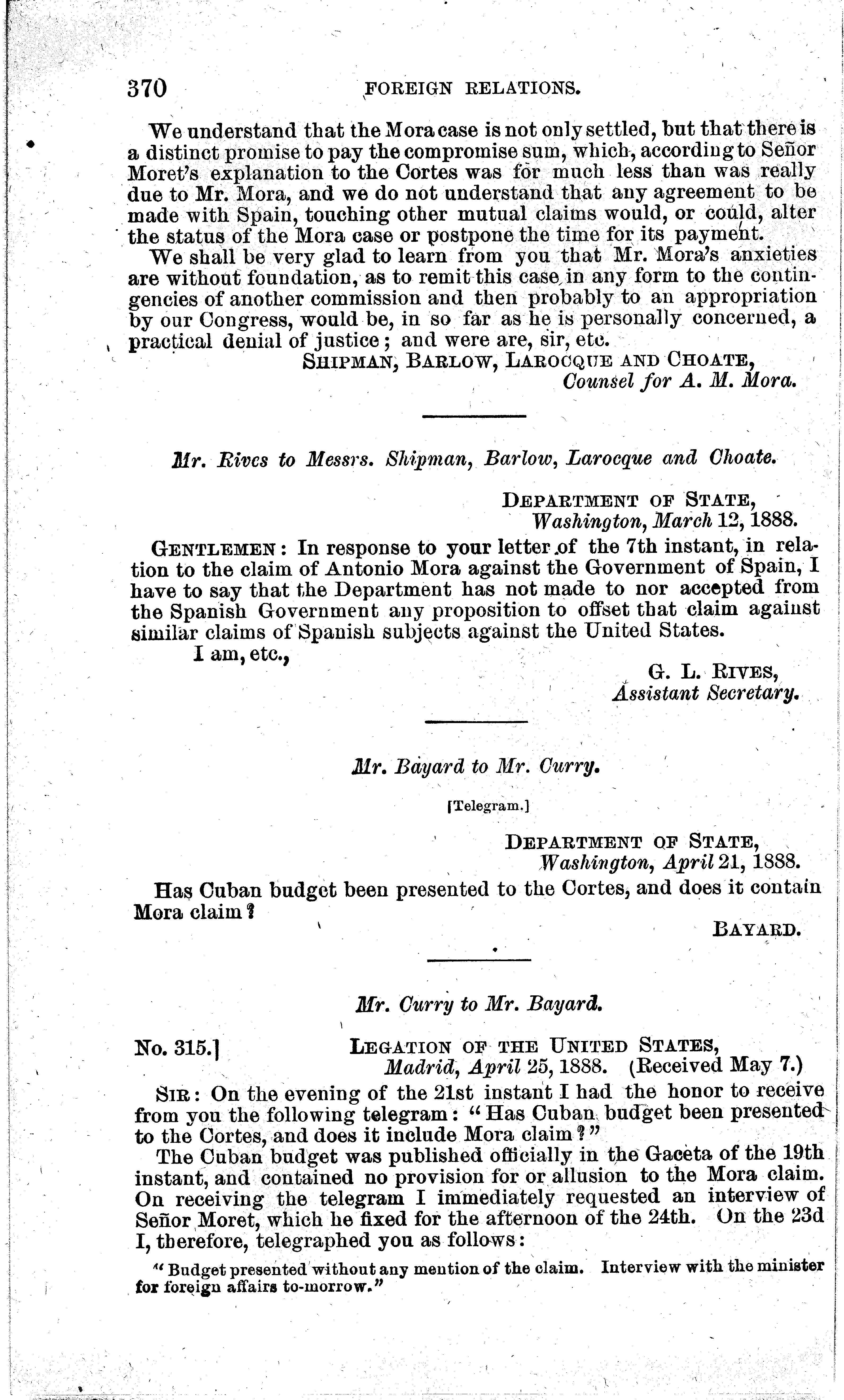 370 FOREIGN RELATIONS.

We understand that the Mora case is not only settled, but that there is a distinct promise to pay the compromise sum, which, according to Señor Moret's explanation to the Cortes was for much less than was really due to Mr. Mora, and we do not understand that any agreement to be made with Spain, touching other mutual claims would, or could, alter the status of the Mora case or postpone the time for its payment.

We shall be very glad to learn from you that Mr. Mora's anxieties are without foundation, as to remit this case in any form to the contingencies of another commission and then probably to an appropriation by our Congress, would be, in so far as he is personally concerned, a practical denial of justice; and were are, sir, etc.

SHIPMAN, BARLOW, LAROCQUE AND CHOATE,
Counsel for A. M. Mora.

Mr. Rives to Messrs. Shipman, Barlow, Larocque and Choate.

DEPARTMENT OF STATE,
Washington, March 12, 1888.

GENTLEMEN: In response to your letter of the 7th instant, in relation to the claim of Antonio Mora against the Government of Spain, I have to say that the Department has not made to nor accepted from the Spanish Government any proposition to offset that claim against similar claims of Spanish subjects against the United States.

I am, etc.,

G. L. RIVES,
Assistant Secretary.

Mr. Bayard to Mr. Curry.

[Telegram.]

DEPARTMENT OF STATE,
Washington, April 21, 1888.

Has Cuban budget been presented to the Cortes, and does it contain Mora claim?

BAYARD.

Mr. Curry to Mr. Bayard.

No. 315.] LEGATION OF THE UNITED STATES,
Madrid, April 25, 1888. (Received May 7.)

SIR: On the evening of the 21st instant I had the honor to receive from you the following telegram: "Has Cuban budget been presented to the Cortes, and does it include Mora claim?"

The Cuban budget was published officially in the Gaceta of the 19th instant, and contained no provision for or allusion to the Mora claim. On receiving the telegram I immediately requested an interview of Señor Moret, which he fixed for the afternoon of the 24th. On the 23d I, therefore, telegraphed you as follows:

"Budget presented without any mention of the claim. Interview with the minister for foreign affairs to-morrow."